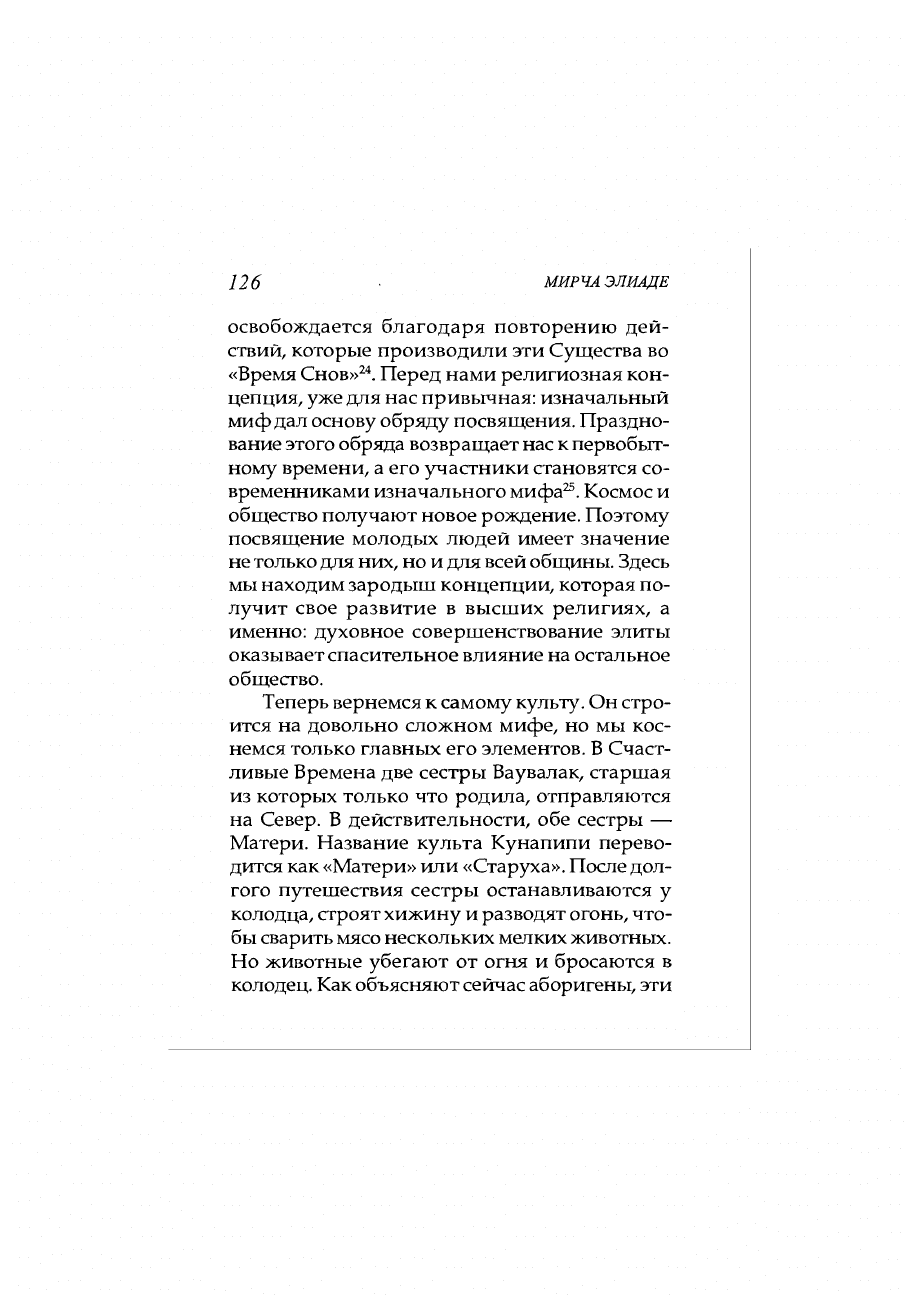 126 МИРЧА ЭЛИАДЕ

освобождается благодаря повторению действий, которые производили эти Существа во «Время Снов»$^{24}$. Перед нами религиозная концепция, уже для нас привычная: изначальный миф дал основу обряду посвящения. Празднование этого обряда возвращает нас к первобытному времени, а его участники становятся современниками изначального мифа$^{25}$. Космос и общество получают новое рождение. Поэтому посвящение молодых людей имеет значение не только для них, но и для всей общины. Здесь мы находим зародыш концепции, которая получит свое развитие в высших религиях, а именно: духовное совершенствование элиты оказывает спасительное влияние на остальное общество.

Теперь вернемся к самому культу. Он строится на довольно сложном мифе, но мы коснемся только главных его элементов. В Счастливые Времена две сестры Ваувалак, старшая из которых только что родила, отправляются на Север. В действительности, обе сестры — Матери. Название культа Кунапипи переводится как «Матери» или «Старуха». После долгого путешествия сестры останавливаются у колодца, строят хижину и разводят огонь, чтобы сварить мясо нескольких мелких животных. Но животные убегают от огня и бросаются в колодец. Как объясняют сейчас аборигены, эти